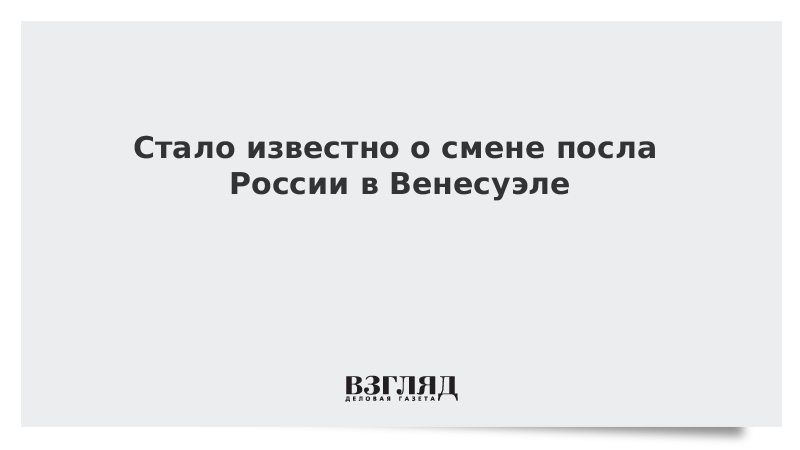 Стало известно о смене посла России в Венесуэле

ВЗГЛЯД
ДЕЛОВАЯ ГАЗЕТА